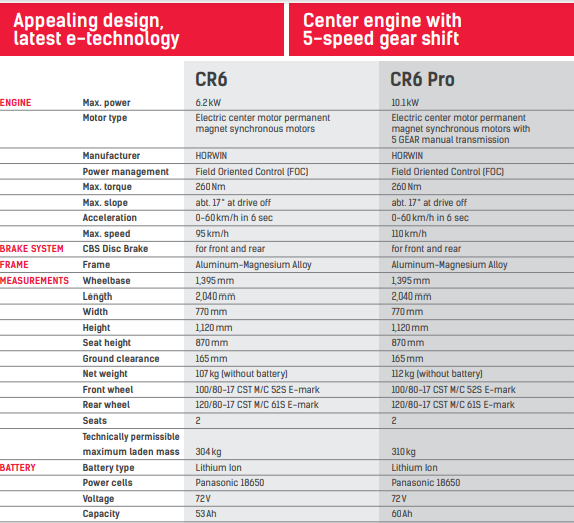 Appealing design, latest e-technology

Center engine with 5-speed gear shift

| | | CR6 | CR6 Pro |
|---|---|---|---|
| ENGINE | Max. power | 6.2 kW | 10.1 kW |
| | Motor type | Electric center motor permanent magnet synchronous motors | Electric center motor permanent magnet synchronous motors with 5 GEAR manual transmission |
| | Manufacturer | HORWIN | HORWIN |
| | Power management | Field Oriented Control (FOC) | Field Oriented Control (FOC) |
| | Max. torque | 260 Nm | 260 Nm |
| | Max. slope | abt. 17° at drive off | abt. 17° at drive off |
| | Acceleration | 0-60 km/h in 6 sec | 0-60 km/h in 6 sec |
| | Max. speed | 95 km/h | 110 km/h |
| BRAKE SYSTEM | CBS Disc Brake | for front and rear | for front and rear |
| FRAME | Frame | Aluminum-Magnesium Alloy | Aluminum-Magnesium Alloy |
| MEASUREMENTS | Wheelbase | 1,395 mm | 1,395 mm |
| | Length | 2,040 mm | 2,040 mm |
| | Width | 770 mm | 770 mm |
| | Height | 1,120 mm | 1,120 mm |
| | Seat height | 870 mm | 870 mm |
| | Ground clearance | 165 mm | 165 mm |
| | Net weight | 107 kg (without battery) | 112 kg (without battery) |
| | Front wheel | 100/80-17 CST M/C 52S E-mark | 100/80-17 CST M/C 52S E-mark |
| | Rear wheel | 120/80-17 CST M/C 61S E-mark | 120/80-17 CST M/C 61S E-mark |
| | Seats | 2 | 2 |
| | Technically permissible maximum laden mass | 304 kg | 310 kg |
| BATTERY | Battery type | Lithium Ion | Lithium Ion |
| | Power cells | Panasonic 18650 | Panasonic 18650 |
| | Voltage | 72 V | 72 V |
| | Capacity | 53 Ah | 60 Ah |